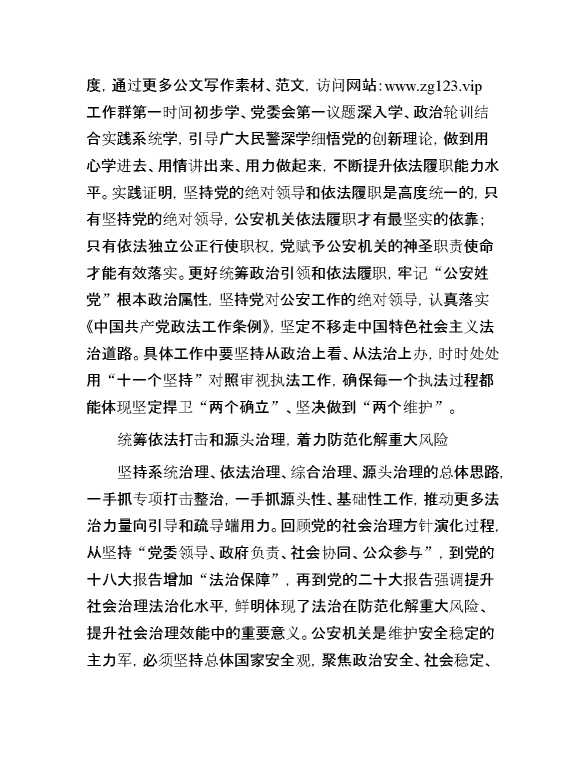 度，通过更多公文写作素材、范文，访问网站：www.zg123.vip 工作群第一时间初步学、党委会第一议题深入学、政治轮训结合实践系统学，引导广大民警深学细悟党的创新理论，做到用心学进去、用情讲出来、用力做起来，不断提升依法履职能力水平。实践证明，坚持党的绝对领导和依法履职是高度统一的，只有坚持党的绝对领导，公安机关依法履职才有最坚实的依靠；只有依法独立公正行使职权，党赋予公安机关的神圣职责使命才能有效落实。更好统筹政治引领和依法履职，牢记“公安姓党”根本政治属性，坚持党对公安工作的绝对领导，认真落实《中国共产党政法工作条例》，坚定不移走中国特色社会主义法治道路。具体工作中要坚持从政治上看、从法治上办，时时处处用“十一个坚持”对照审视执法工作，确保每一个执法过程都能体现坚定捍卫“两个确立”、坚决做到“两个维护”。

统筹依法打击和源头治理，着力防范化解重大风险

坚持系统治理、依法治理、综合治理、源头治理的总体思路，一手抓专项打击整治，一手抓源头性、基础性工作，推动更多法治力量向引导和疏导端用力。回顾党的社会治理方针演化过程，从坚持“党委领导、政府负责、社会协同、公众参与”，到党的十八大报告增加“法治保障”，再到党的二十大报告强调提升社会治理法治化水平，鲜明体现了法治在防范化解重大风险、提升社会治理效能中的重要意义。公安机关是维护安全稳定的主力军，必须坚持总体国家安全观，聚焦政治安全、社会稳定、